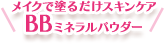 メイクで塗るだけスキンケア
BBミネラルパウダー